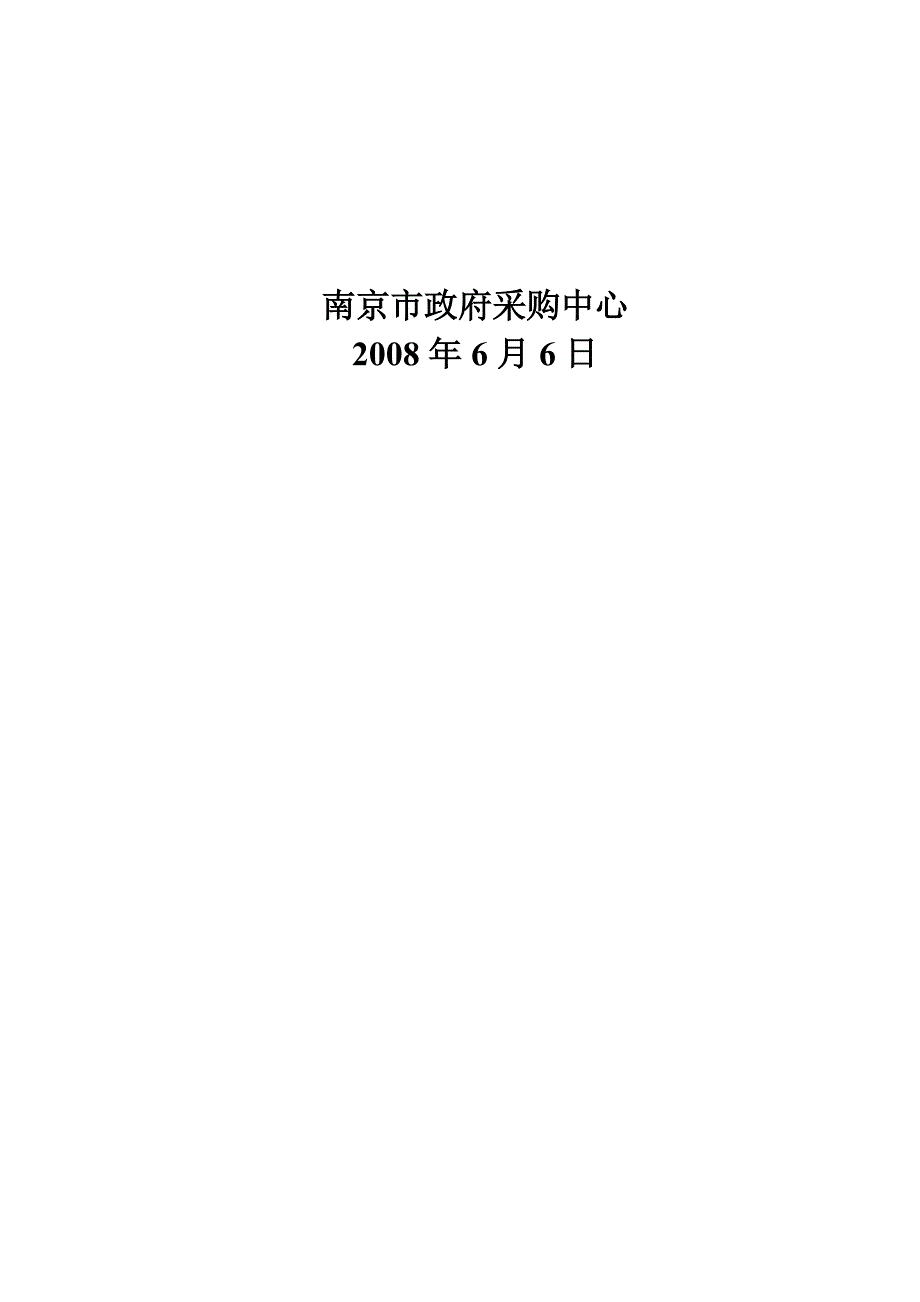 南京市政府采购中心
2008 年 6 月 6 日